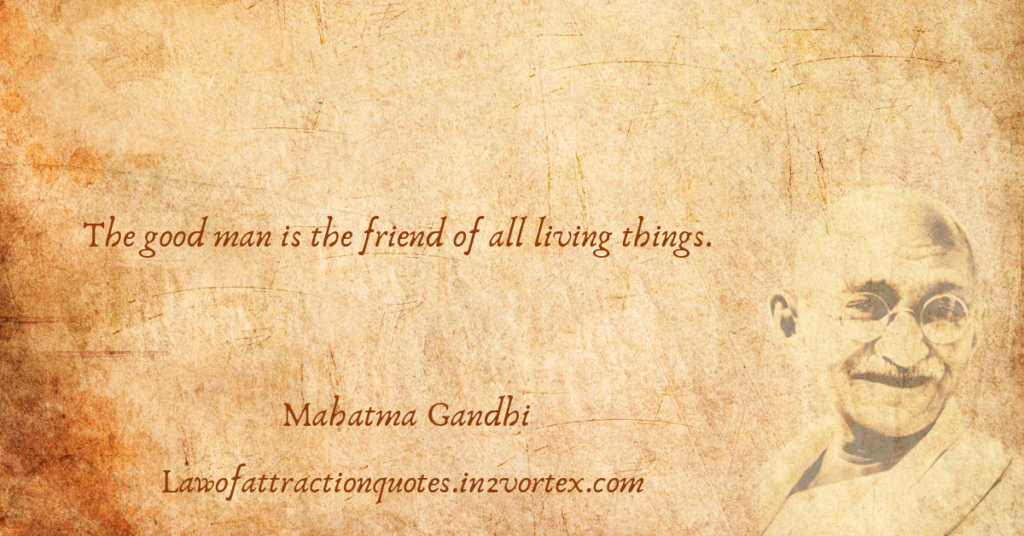 The good man is the friend of all living things.

Mahatma Gandhi

Lawofattractionquotes.in2vortex.com